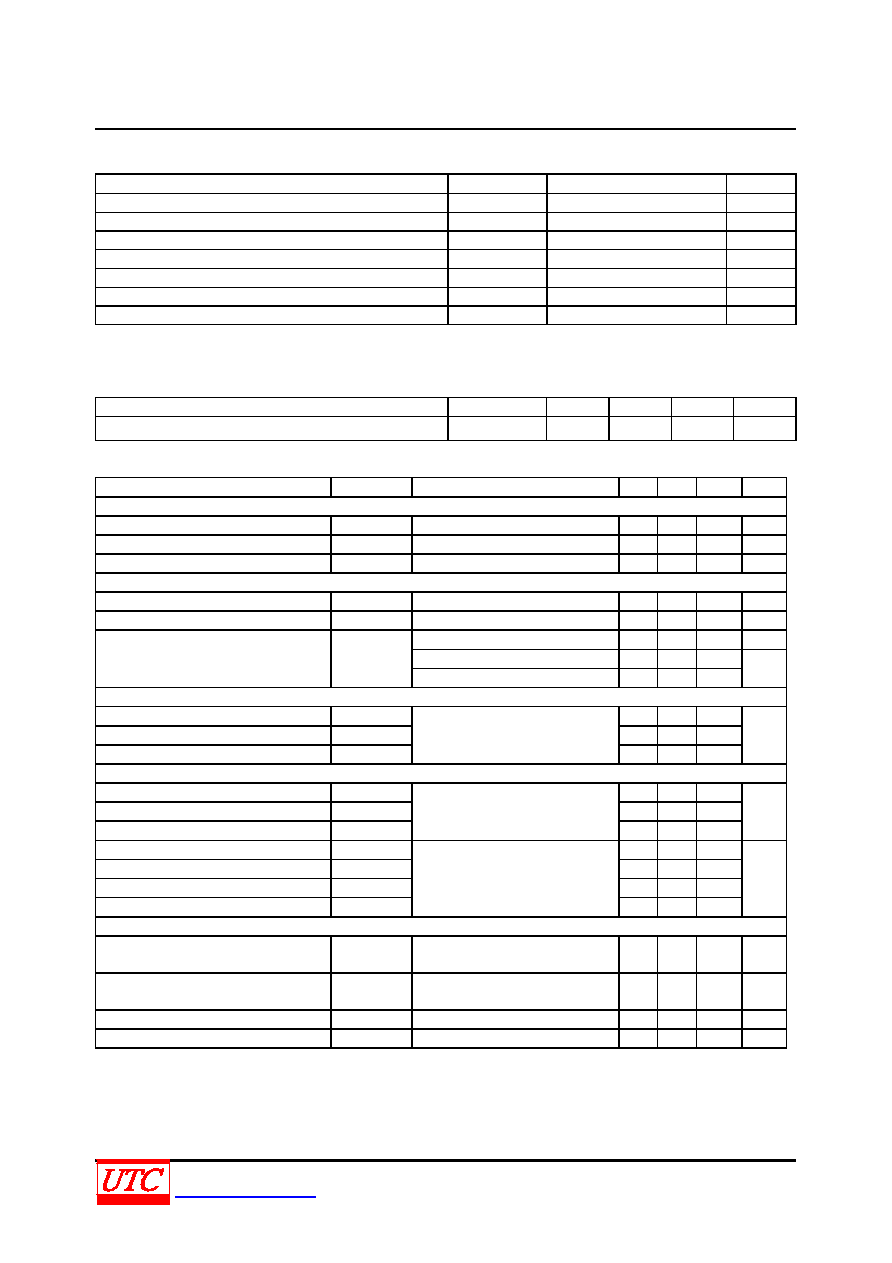 UTC